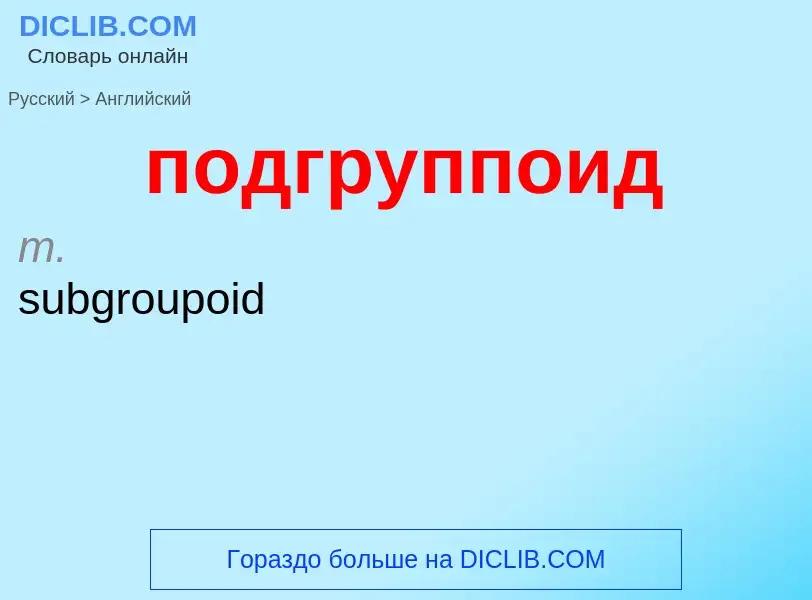 DICLIB.COM
Словарь онлайн

Русский > Английский

подгруппоид

m.
subgroupoid

Гораздо больше на DICLIB.COM